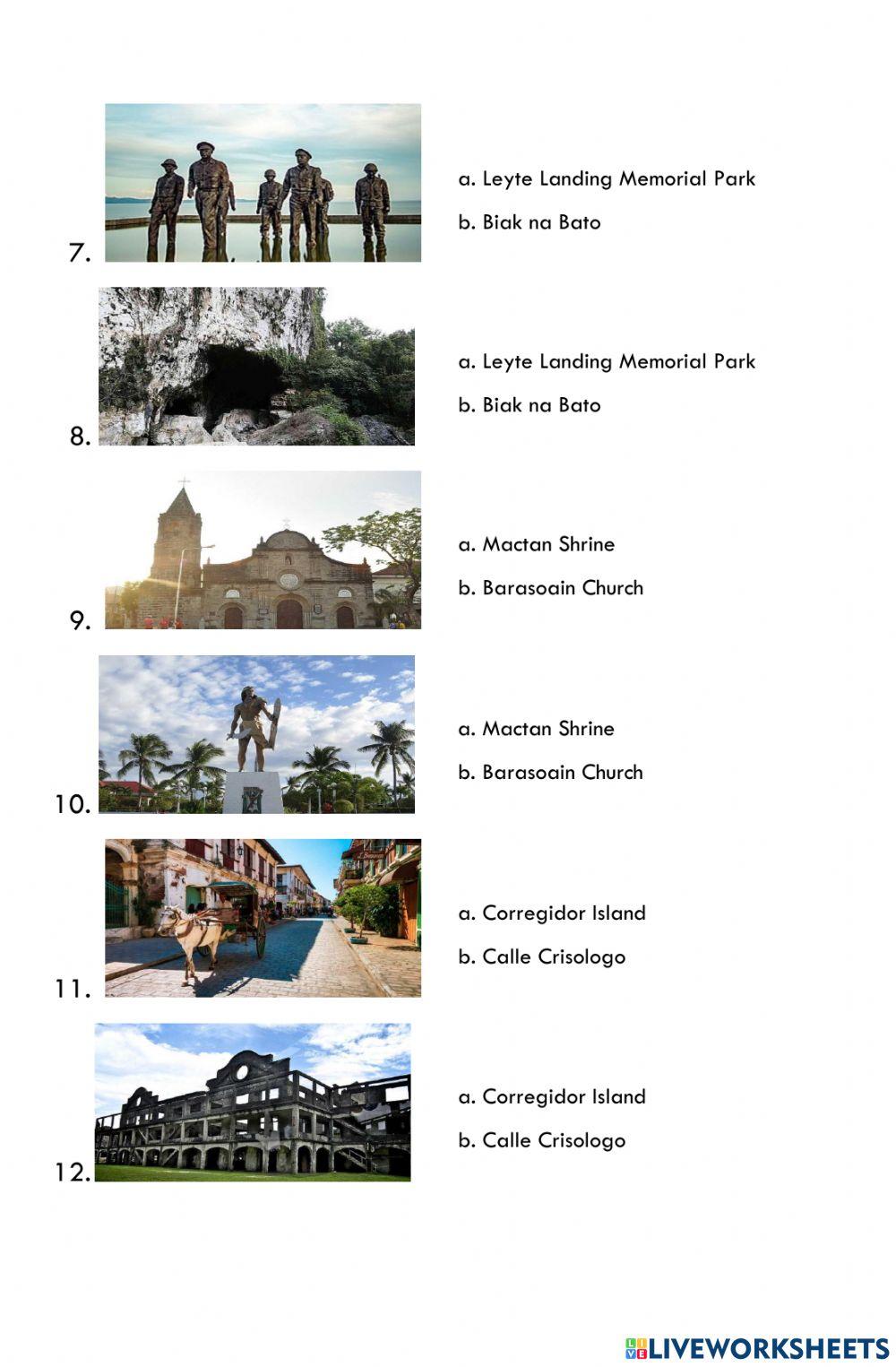 7.

a. Leyte Landing Memorial Park

b. Biak na Bato

8.

a. Leyte Landing Memorial Park

b. Biak na Bato

9.

a. Mactan Shrine

b. Barasoain Church

10.

a. Mactan Shrine

b. Barasoain Church

11.

a. Corregidor Island

b. Calle Crisologo

12.

a. Corregidor Island

b. Calle Crisologo

LIVEWORKSHEETS